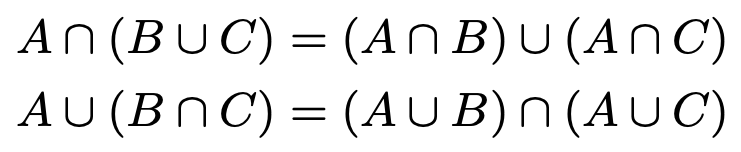 $A \cap (B \cup C) = (A \cap B) \cup (A \cap C)$

$A \cup (B \cap C) = (A \cup B) \cap (A \cup C)$